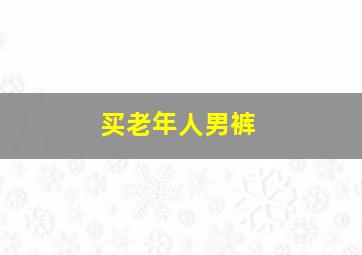 买老年人男裤